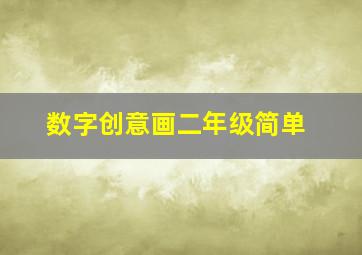 数字创意画二年级简单